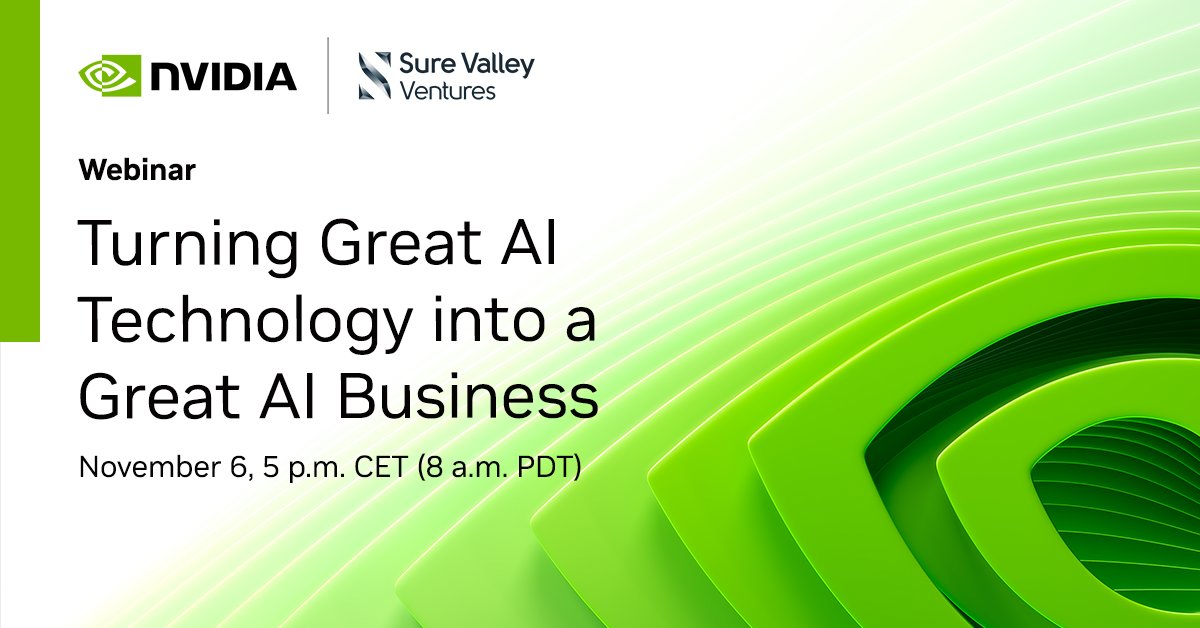 NVIDIA

Sure Valley Ventures

Webinar

Turning Great AI Technology into a Great AI Business

November 6, 5 p.m. CET (8 a.m. PDT)